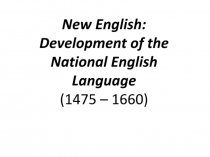 New English: Development of the National English Language
(1475 – 1660)